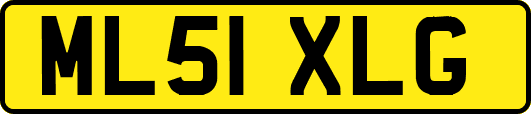 ML51 XLG